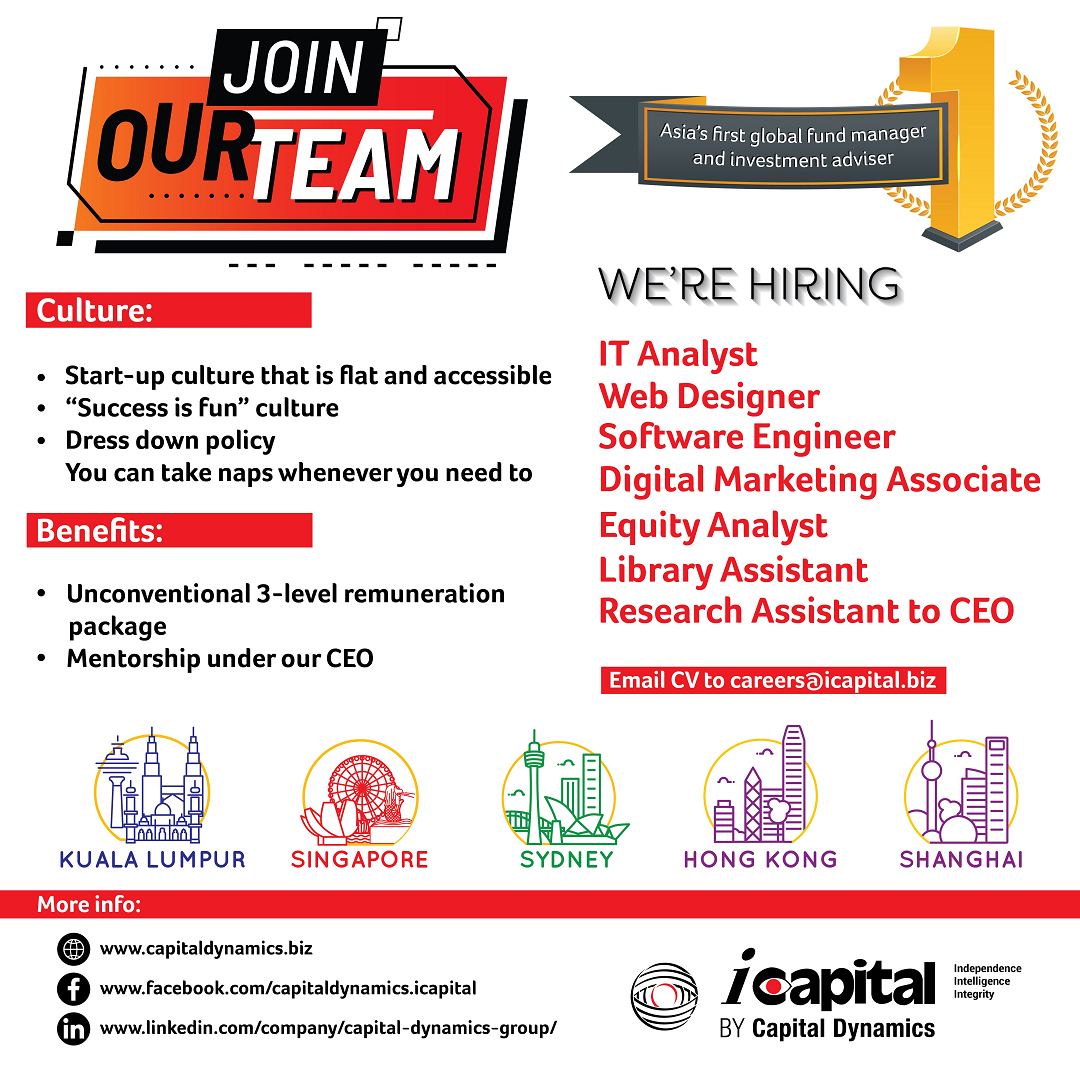 JOIN OUR TEAM

Asia's first global fund manager and investment adviser

1

Culture:

• Start-up culture that is flat and accessible
• "Success is fun" culture
• Dress down policy
You can take naps whenever you need to

Benefits:

• Unconventional 3-level remuneration package
• Mentorship under our CEO

WE'RE HIRING

IT Analyst
Web Designer
Software Engineer
Digital Marketing Associate
Equity Analyst
Library Assistant
Research Assistant to CEO

Email CV to careers@icapital.biz

KUALA LUMPUR
SINGAPORE
SYDNEY
HONG KONG
SHANGHAI

More info:

www.capitaldynamics.biz
www.facebook.com/capitaldynamics.icapital
www.linkedin.com/company/capital-dynamics-group/

icapital
BY Capital Dynamics
Independence
Intelligence
Integrity